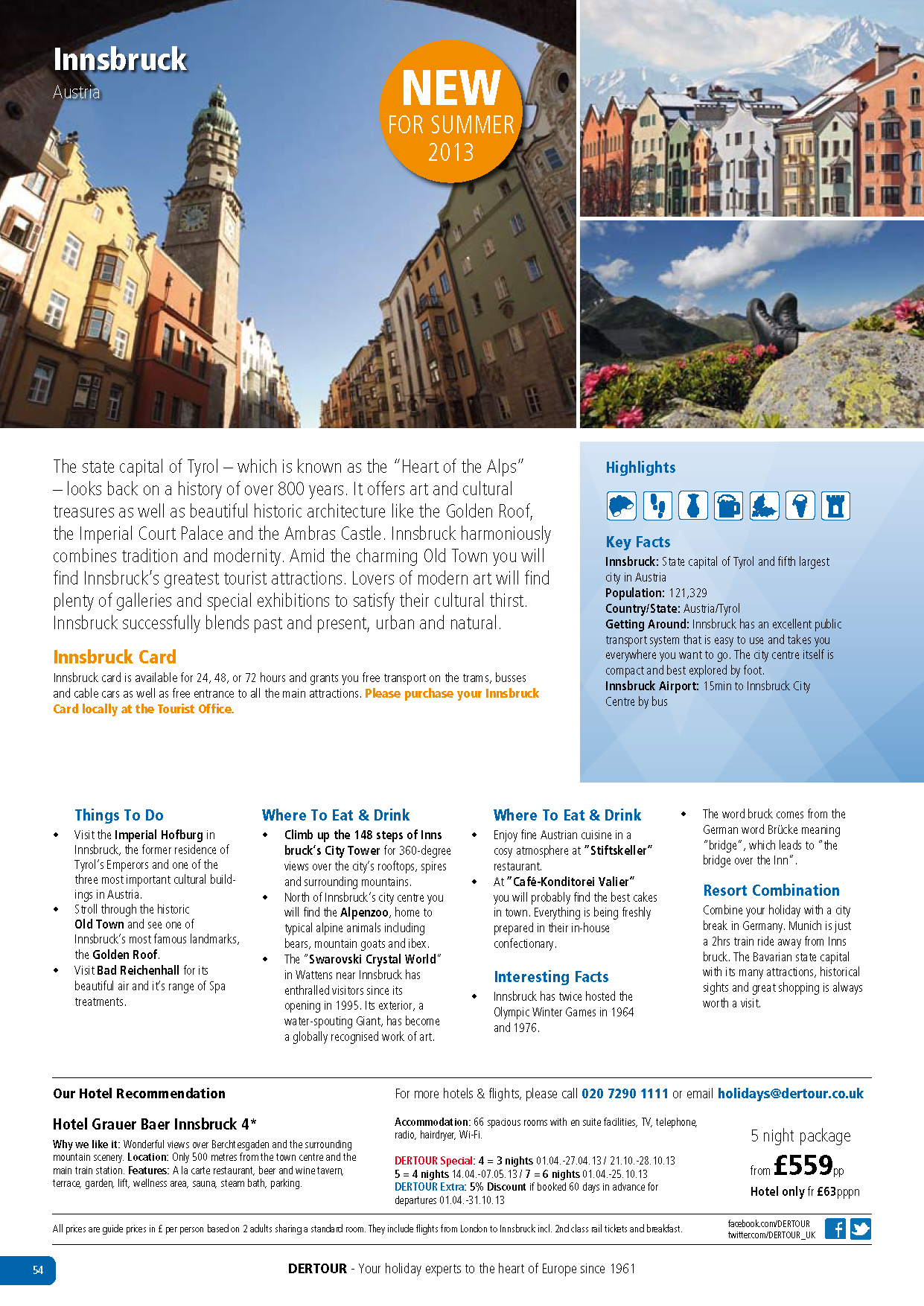 Innsbruck
Austria

NEW
FOR SUMMER
2013

The state capital of Tyrol – which is known as the "Heart of the Alps" – looks back on a history of over 800 years. It offers art and cultural treasures as well as beautiful historic architecture like the Golden Roof, the Imperial Court Palace and the Ambras Castle. Innsbruck harmoniously combines tradition and modernity. Amid the charming Old Town you will find Innsbruck's greatest tourist attractions. Lovers of modern art will find plenty of galleries and special exhibitions to satisfy their cultural thirst. Innsbruck successfully blends past and present, urban and natural.

Innsbruck Card
Innsbruck card is available for 24, 48, or 72 hours and grants you free transport on the trams, busses and cable cars as well as free entrance to all the main attractions. Please purchase your Innsbruck Card locally at the Tourist Office.

Highlights

Key Facts
Innsbruck: State capital of Tyrol and fifth largest city in Austria
Population: 121,329
Country/State: Austria/Tyrol
Getting Around: Innsbruck has an excellent public transport system that is easy to use and takes you everywhere you want to go. The city centre itself is compact and best explored by foot.
Innsbruck Airport: 15min to Innsbruck City Centre by bus

Things To Do
• Visit the Imperial Hofburg in Innsbruck, the former residence of Tyrol's Emperors and one of the three most important cultural buildings in Austria.
• Stroll through the historic Old Town and see one of Innsbruck's most famous landmarks, the Golden Roof.
• Visit Bad Reichenhall for its beautiful air and it's range of Spa treatments.

Where To Eat & Drink
• Climb up the 148 steps of Innsbruck's City Tower for 360-degree views over the city's rooftops, spires and surrounding mountains.
• North of Innsbruck's city centre you will find the Alpenzoo, home to typical alpine animals including bears, mountain goats and ibex.
• The "Swarovski Crystal World" in Wattens near Innsbruck has enthralled visitors since its opening in 1995. Its exterior, a water-spouting Giant, has become a globally recognised work of art.

Where To Eat & Drink
• Enjoy fine Austrian cuisine in a cosy atmosphere at "Stiftskeller" restaurant.
• At "Café-Konditorei Valier" you will probably find the best cakes in town. Everything is being freshly prepared in their in-house confectionary.

Interesting Facts
• Innsbruck has twice hosted the Olympic Winter Games in 1964 and 1976.
• The word bruck comes from the German word Brücke meaning "bridge", which leads to "the bridge over the Inn".

Resort Combination
Combine your holiday with a city break in Germany. Munich is just a 2hrs train ride away from Innsbruck. The Bavarian state capital with its many attractions, historical sights and great shopping is always worth a visit.

Our Hotel Recommendation
For more hotels & flights, please call 020 7290 1111 or email holidays@dertour.co.uk

Hotel Grauer Baer Innsbruck 4*
Why we like it: Wonderful views over Berchtesgaden and the surrounding mountain scenery. Location: Only 500 metres from the town centre and the main train station. Features: A la carte restaurant, beer and wine tavern, terrace, garden, lift, wellness area, sauna, steam bath, parking.

Accommodation: 66 spacious rooms with en suite facilities, TV, telephone, radio, hairdryer, Wi-Fi.

DERTOUR Special: 4 = 3 nights 01.04.-27.04.13 / 21.10.-28.10.13
5 = 4 nights 14.04.-07.05.13 / 7 = 6 nights 01.04.-25.10.13
DERTOUR Extra: 5% Discount if booked 60 days in advance for departures 01.04.-31.10.13

5 night package
from £559pp
Hotel only fr £63pppn

All prices are guide prices in £ per person based on 2 adults sharing a standard room. They include flights from London to Innsbruck incl. 2nd class rail tickets and breakfast.

facebook.com/DERTOUR
twitter.com/DERTOUR_UK

54

DERTOUR - Your holiday experts to the heart of Europe since 1961